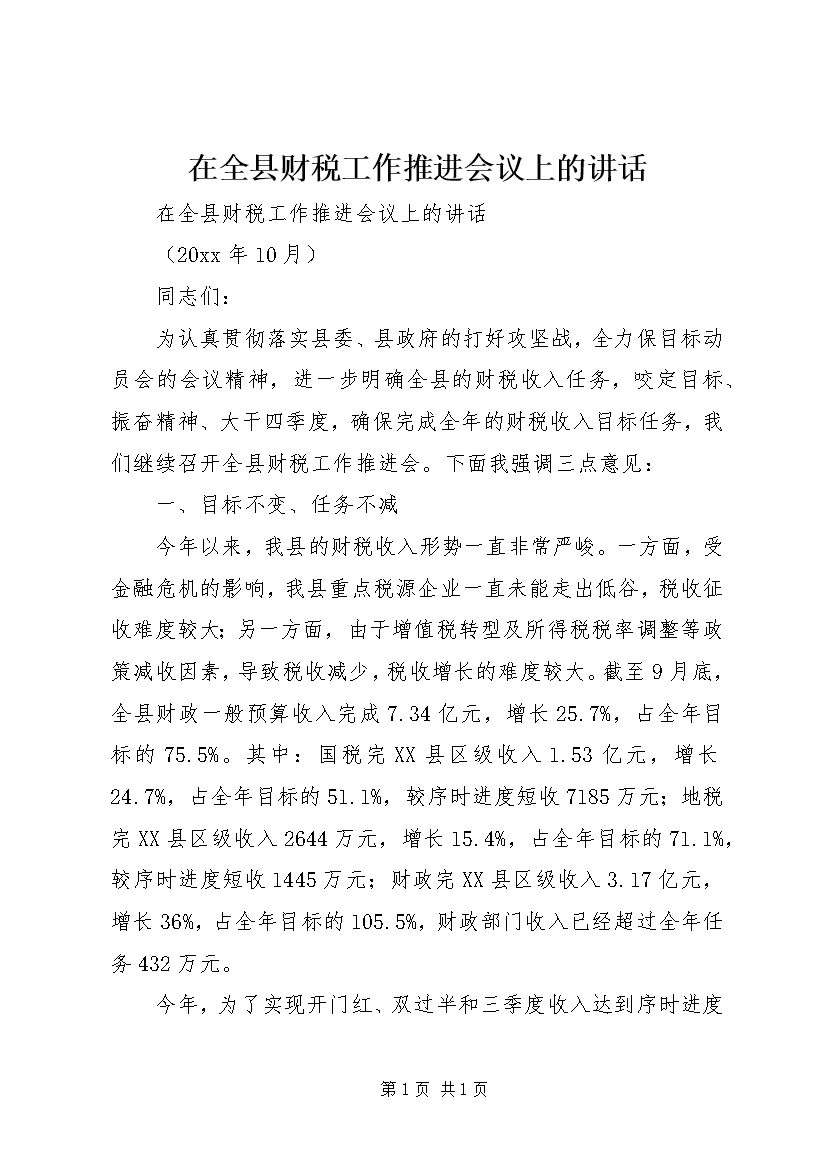 在全县财税工作推进会议上的讲话

在全县财税工作推进会议上的讲话

（20xx 年 10 月）

同志们：

为认真贯彻落实县委、县政府的打好攻坚战，全力保目标动员会的会议精神，进一步明确全县的财税收入任务，咬定目标、振奋精神、大干四季度，确保完成全年的财税收入目标任务，我们继续召开全县财税工作推进会。下面我强调三点意见：

一、目标不变、任务不减

今年以来，我县的财税收入形势一直非常严峻。一方面，受金融危机的影响，我县重点税源企业一直未能走出低谷，税收征收难度较大；另一方面，由于增值税转型及所得税税率调整等政策减收因素，导致税收减少，税收增长的难度较大。截至 9 月底，全县财政一般预算收入完成 7.34 亿元，增长 25.7%，占全年目标的 75.5%。其中：国税完 XX 县区级收入 1.53 亿元，增长 24.7%，占全年目标的 51.1%，较序时进度短收 7185 万元；地税完 XX 县区级收入 2644 万元，增长 15.4%，占全年目标的 71.1%，较序时进度短收 1445 万元；财政完 XX 县区级收入 3.17 亿元，增长 36%，占全年目标的 105.5%，财政部门收入已经超过全年任务 432 万元。

今年，为了实现开门红、双过半和三季度收入达到序时进度

第 1 页 共 1 页